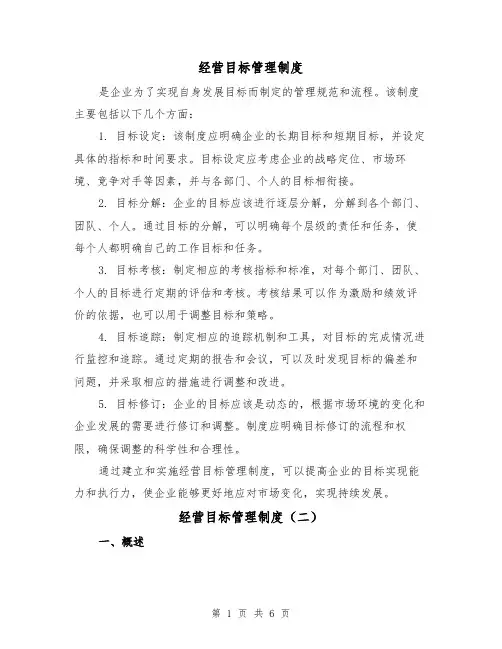 经营目标管理制度

是企业为了实现自身发展目标而制定的管理规范和流程。该制度主要包括以下几个方面：

1. 目标设定：该制度应明确企业的长期目标和短期目标，并设定具体的指标和时间要求。目标设定应考虑企业的战略定位、市场环境、竞争对手等因素，并与各部门、个人的目标相衔接。

2. 目标分解：企业的目标应该进行逐层分解，分解到各个部门、团队、个人。通过目标的分解，可以明确每个层级的责任和任务，使每个人都明确自己的工作目标和任务。

3. 目标考核：制定相应的考核指标和标准，对每个部门、团队、个人的目标进行定期的评估和考核。考核结果可以作为激励和绩效评价的依据，也可以用于调整目标和策略。

4. 目标追踪：制定相应的追踪机制和工具，对目标的完成情况进行监控和追踪。通过定期的报告和会议，可以及时发现目标的偏差和问题，并采取相应的措施进行调整和改进。

5. 目标修订：企业的目标应该是动态的，根据市场环境的变化和企业发展的需要进行修订和调整。制度应明确目标修订的流程和权限，确保调整的科学性和合理性。

通过建立和实施经营目标管理制度，可以提高企业的目标实现能力和执行力，使企业能够更好地应对市场变化，实现持续发展。

经营目标管理制度（二）

一、概述

第 1 页 共 6 页